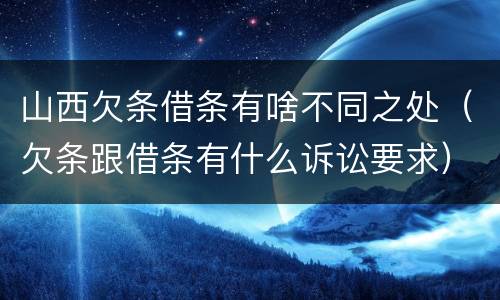 山西欠条借条有啥不同之处（欠条跟借条有什么诉讼要求）